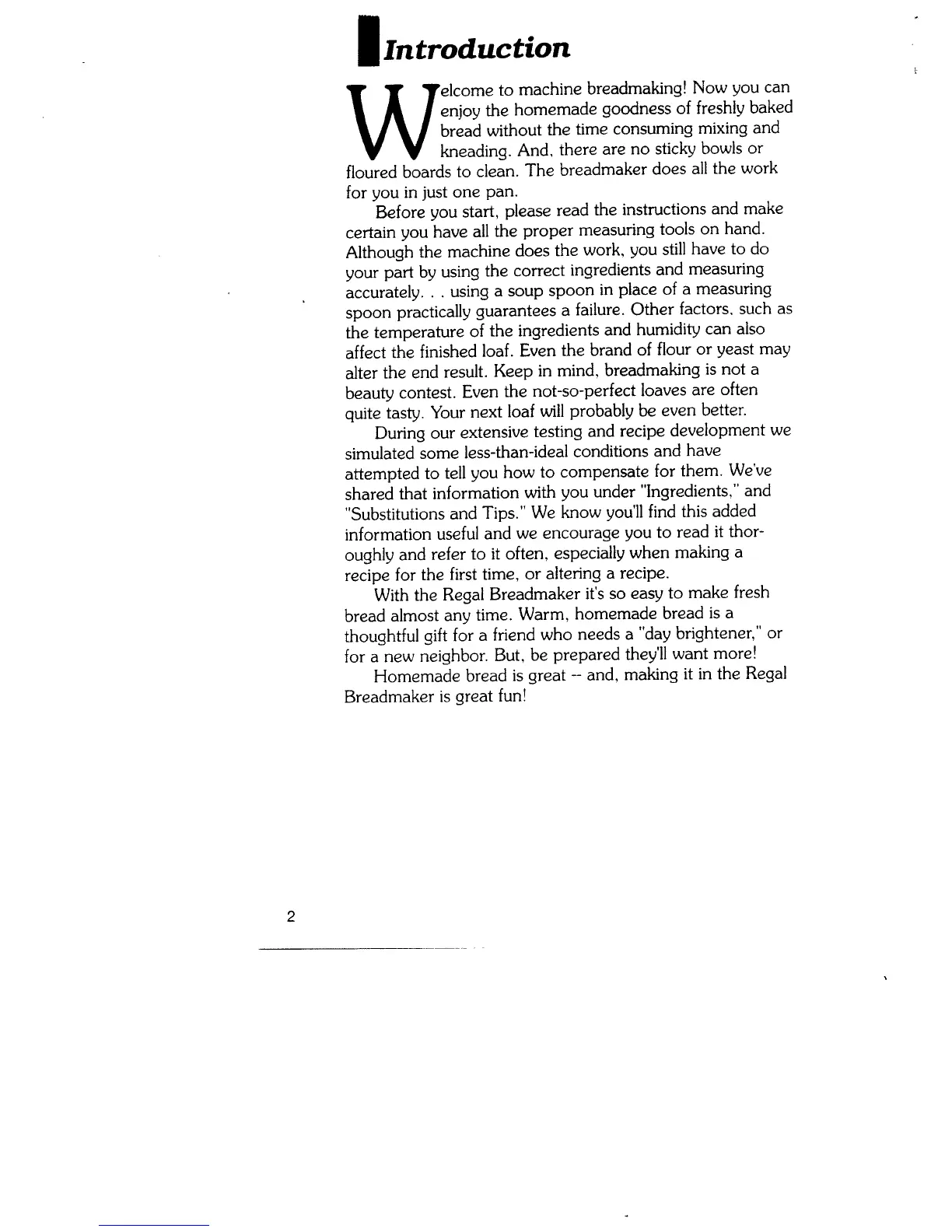 Introduction

Welcome to machine breadmaking! Now you can enjoy the homemade goodness of freshly baked bread without the time consuming mixing and kneading. And, there are no sticky bowls or floured boards to clean. The breadmaker does all the work for you in just one pan.

Before you start, please read the instructions and make certain you have all the proper measuring tools on hand. Although the machine does the work, you still have to do your part by using the correct ingredients and measuring accurately. . . using a soup spoon in place of a measuring spoon practically guarantees a failure. Other factors, such as the temperature of the ingredients and humidity can also affect the finished loaf. Even the brand of flour or yeast may alter the end result. Keep in mind, breadmaking is not a beauty contest. Even the not-so-perfect loaves are often quite tasty. Your next loaf will probably be even better.

During our extensive testing and recipe development we simulated some less-than-ideal conditions and have attempted to tell you how to compensate for them. We've shared that information with you under "Ingredients," and "Substitutions and Tips." We know you'll find this added information useful and we encourage you to read it thoroughly and refer to it often, especially when making a recipe for the first time, or altering a recipe.

With the Regal Breadmaker it's so easy to make fresh bread almost any time. Warm, homemade bread is a thoughtful gift for a friend who needs a "day brightener," or for a new neighbor. But, be prepared they'll want more!

Homemade bread is great -- and, making it in the Regal Breadmaker is great fun!

2